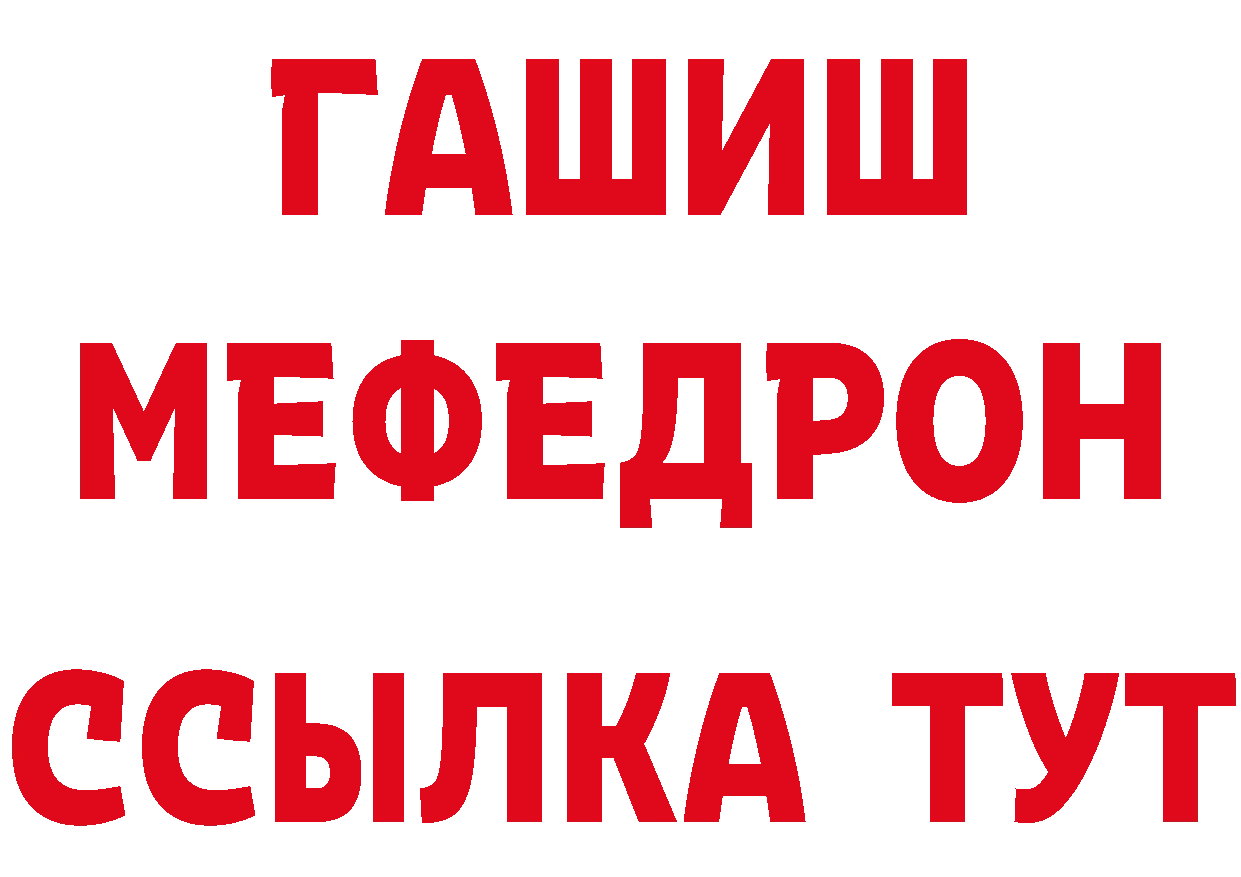 ГАШИШ
МЕФЕДРОН
ССЫЛКА ТУТ